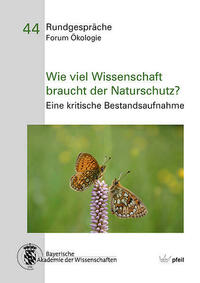 44 Rundgespräche
Forum Ökologie

Wie viel Wissenschaft braucht der Naturschutz?
Eine kritische Bestandsaufnahme

Bayerische Akademie der Wissenschaften

pfeil